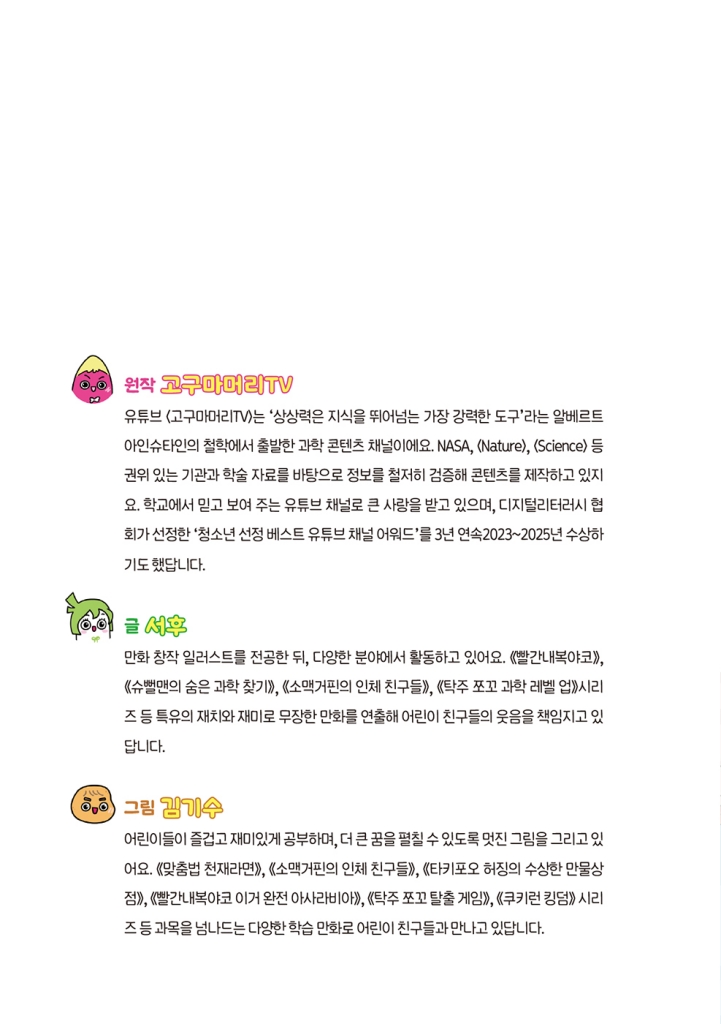 원작 고구마머리TV

유튜브 〈고구마머리TV〉는 '상상력은 지식을 뛰어넘는 가장 강력한 도구'라는 알베르트 아인슈타인의 철학에서 출발한 과학 콘텐츠 채널이에요. NASA, 〈Nature〉, 〈Science〉 등 권위 있는 기관과 학술 자료를 바탕으로 정보를 철저히 검증해 콘텐츠를 제작하고 있지요. 학교에서 믿고 보여 주는 유튜브 채널로 큰 사랑을 받고 있으며, 디지털리터러시 협회가 선정한 '청소년 선정 베스트 유튜브 채널 어워드'를 3년 연속2023~2025년 수상하기도 했답니다.

글 서후

만화 창작 일러스트를 전공한 뒤, 다양한 분야에서 활동하고 있어요. 《빨간내복야코》, 《슈뻘맨의 숨은 과학 찾기》, 《소맥거핀의 인체 친구들》, 《탁주 쪼꼬 과학 레벨 업》시리즈 등 특유의 재치와 재미로 무장한 만화를 연출해 어린이 친구들의 웃음을 책임지고 있답니다.

그림 김기수

어린이들이 즐겁고 재미있게 공부하며, 더 큰 꿈을 펼칠 수 있도록 멋진 그림을 그리고 있어요. 《맞춤법 천재라면》, 《소맥거핀의 인체 친구들》, 《타키포오 허징의 수상한 만물상점》, 《빨간내복야코 이거 완전 아사라비아》, 《탁주 쪼꼬 탈출 게임》, 《쿠키런 킹덤》 시리즈 등 과목을 넘나드는 다양한 학습 만화로 어린이 친구들과 만나고 있답니다.